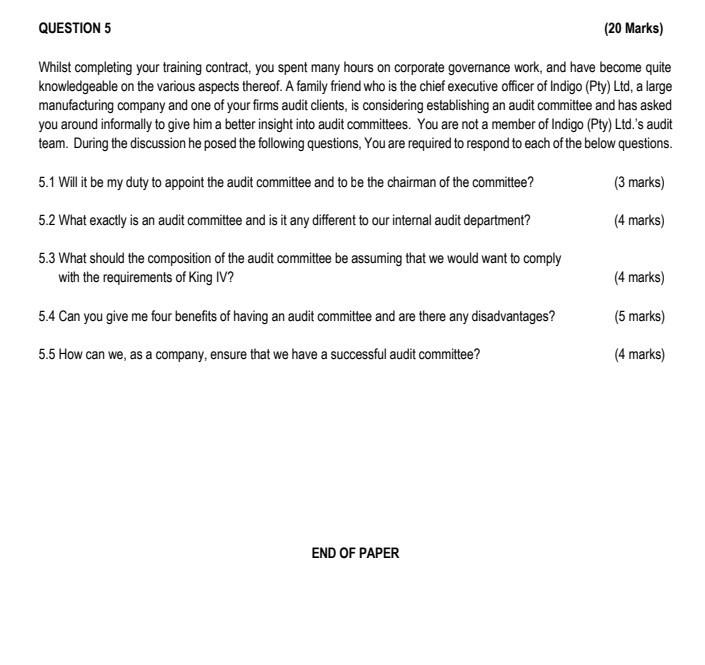 QUESTION 5 (20 Marks)

Whilst completing your training contract, you spent many hours on corporate governance work, and have become quite knowledgeable on the various aspects thereof. A family friend who is the chief executive officer of Indigo (Pty) Ltd, a large manufacturing company and one of your firms audit clients, is considering establishing an audit committee and has asked you around informally to give him a better insight into audit committees. You are not a member of Indigo (Pty) Ltd.'s audit team. During the discussion he posed the following questions, You are required to respond to each of the below questions.

5.1 Will it be my duty to appoint the audit committee and to be the chairman of the committee? (3 marks)

5.2 What exactly is an audit committee and is it any different to our internal audit department? (4 marks)

5.3 What should the composition of the audit committee be assuming that we would want to comply with the requirements of King IV? (4 marks)

5.4 Can you give me four benefits of having an audit committee and are there any disadvantages? (5 marks)

5.5 How can we, as a company, ensure that we have a successful audit committee? (4 marks)

END OF PAPER